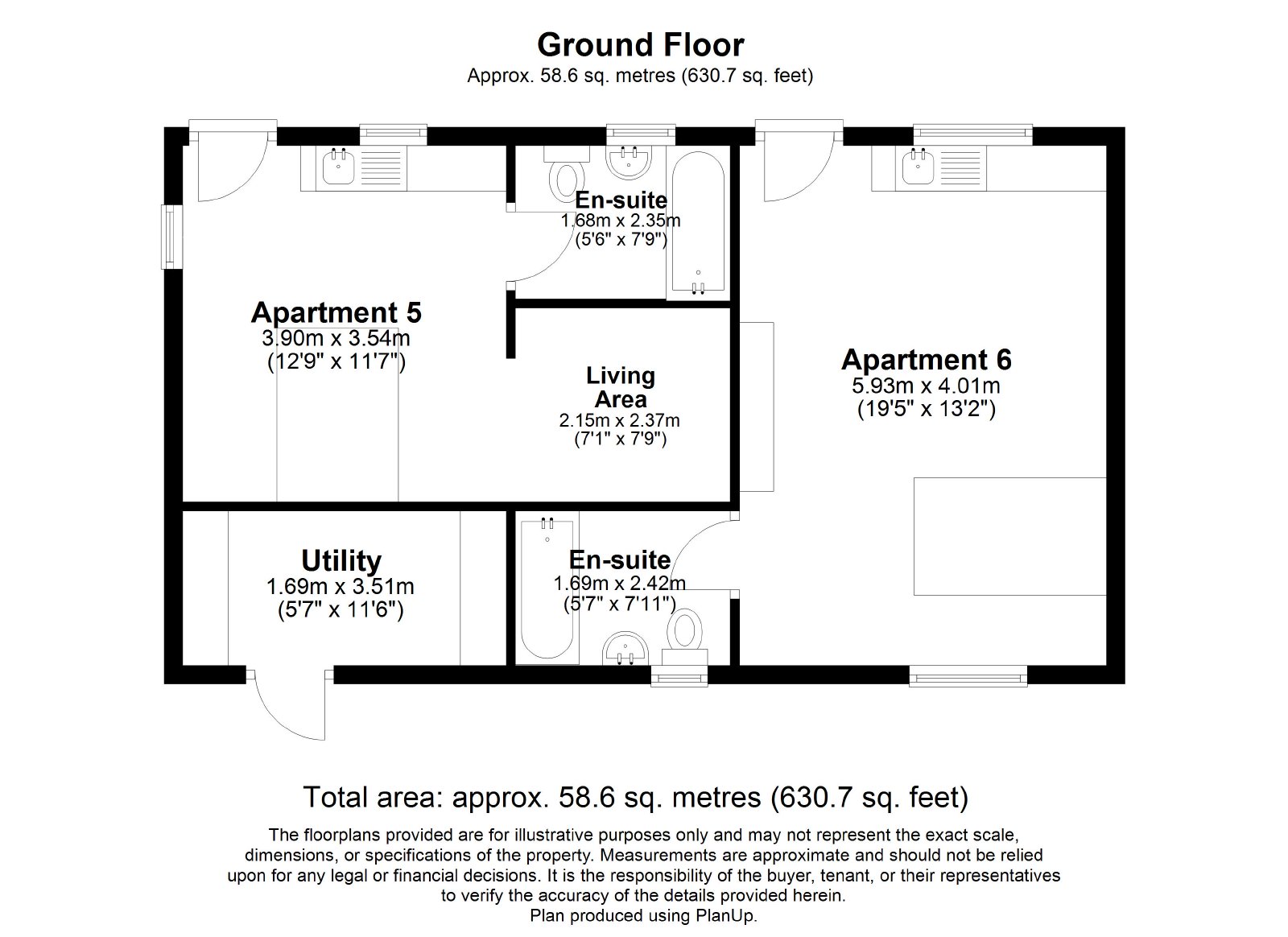 Ground Floor
Approx. 58.6 sq. metres (630.7 sq. feet)

En-suite
1.68m x 2.35m
(5'6" x 7'9")

Apartment 5
3.90m x 3.54m
(12'9" x 11'7")

Living Area
2.15m x 2.37m
(7'1" x 7'9")

Apartment 6
5.93m x 4.01m
(19'5" x 13'2")

Utility
1.69m x 3.51m
(5'7" x 11'6")

En-suite
1.69m x 2.42m
(5'7" x 7'11")

Total area: approx. 58.6 sq. metres (630.7 sq. feet)

The floorplans provided are for illustrative purposes only and may not represent the exact scale, dimensions, or specifications of the property. Measurements are approximate and should not be relied upon for any legal or financial decisions. It is the responsibility of the buyer, tenant, or their representatives to verify the accuracy of the details provided herein.
Plan produced using PlanUp.